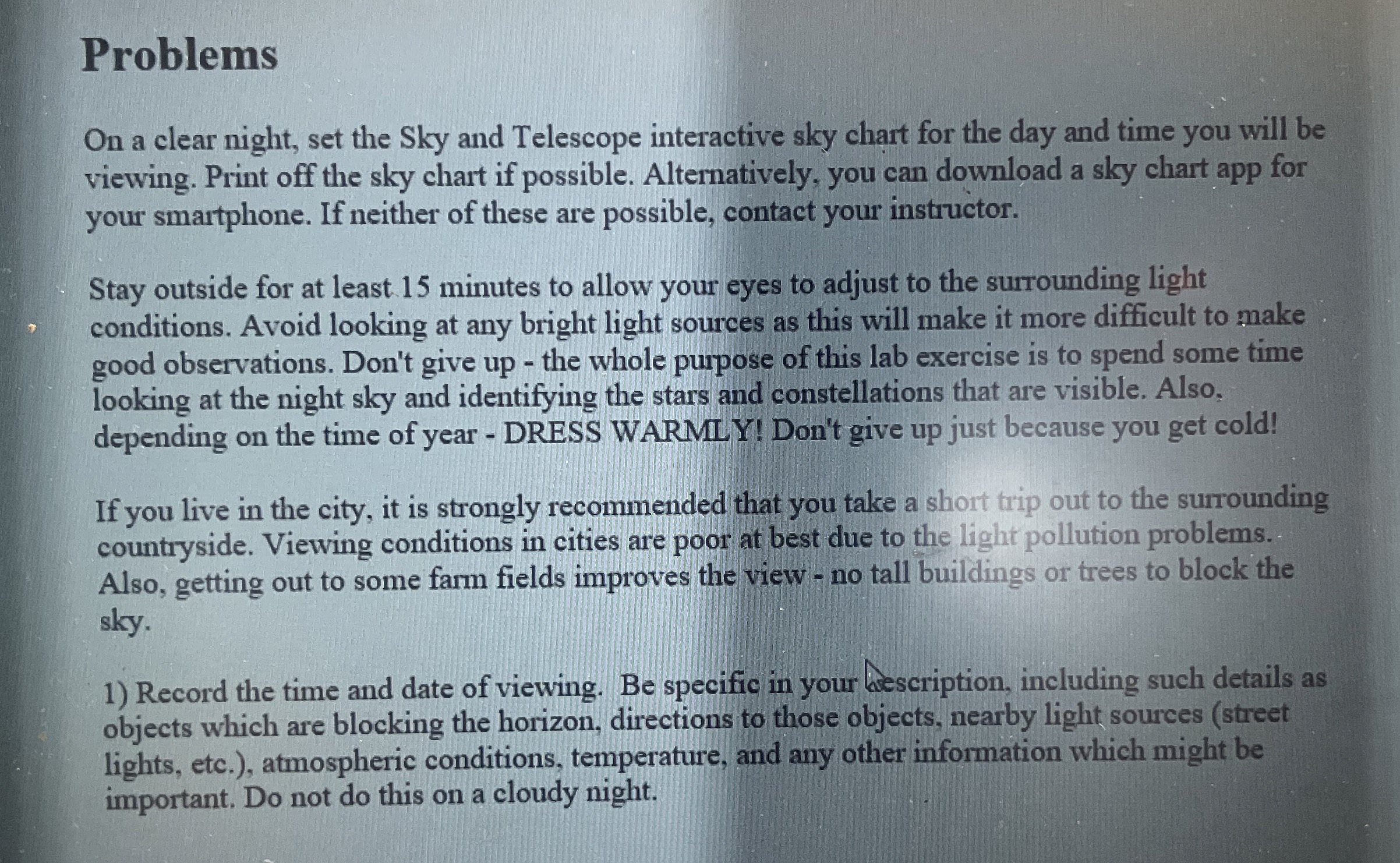 Problems

On a clear night, set the Sky and Telescope interactive sky chart for the day and time you will be viewing. Print off the sky chart if possible. Alternatively, you can download a sky chart app for your smartphone. If neither of these are possible, contact your instructor.

Stay outside for at least 15 minutes to allow your eyes to adjust to the surrounding light conditions. Avoid looking at any bright light sources as this will make it more difficult to make good observations. Don't give up - the whole purpose of this lab exercise is to spend some time looking at the night sky and identifying the stars and constellations that are visible. Also, depending on the time of year - DRESS WARMLY! Don't give up just because you get cold!

If you live in the city, it is strongly recommended that you take a short trip out to the surrounding countryside. Viewing conditions in cities are poor at best due to the light pollution problems. Also, getting out to some farm fields improves the view - no tall buildings or trees to block the sky.

1) Record the time and date of viewing. Be specific in your description, including such details as objects which are blocking the horizon, directions to those objects, nearby light sources (street lights, etc.), atmospheric conditions, temperature, and any other information which might be important. Do not do this on a cloudy night.